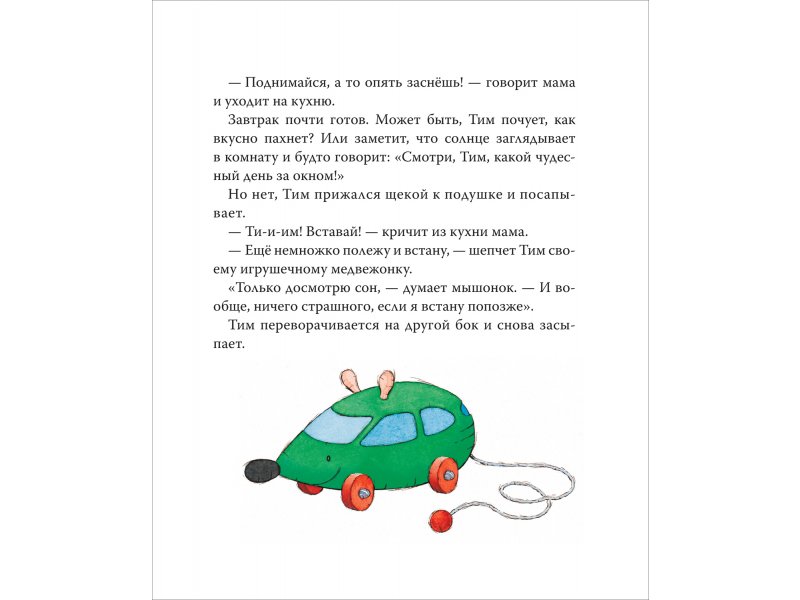 — Поднимайся, а то опять заснёшь! — говорит мама и уходит на кухню.

Завтрак почти готов. Может быть, Тим почует, как вкусно пахнет? Или заметит, что солнце заглядывает в комнату и будто говорит: «Смотри, Тим, какой чудесный день за окном!»

Но нет, Тим прижался щекой к подушке и посапывает.

— Ти-и-им! Вставай! — кричит из кухни мама.

— Ещё немножко полежу и встану, — шепчет Тим своему игрушечному медвежонку.

«Только досмотрю сон, — думает мышонок. — И вообще, ничего страшного, если я встану попозже».

Тим переворачивается на другой бок и снова засыпает.